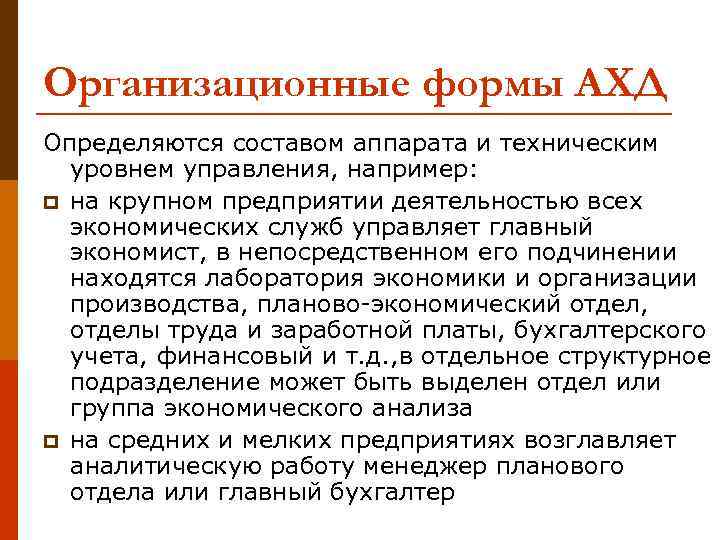 Организационные формы АХД

Определяются составом аппарата и техническим уровнем управления, например:

на крупном предприятии деятельностью всех экономических служб управляет главный экономист, в непосредственном его подчинении находятся лаборатория экономики и организации производства, планово-экономический отдел, отделы труда и заработной платы, бухгалтерского учета, финансовый и т.д.,в отдельное структурное подразделение может быть выделен отдел или группа экономического анализа

на средних и мелких предприятиях возглавляет аналитическую работу менеджер планового отдела или главный бухгалтер